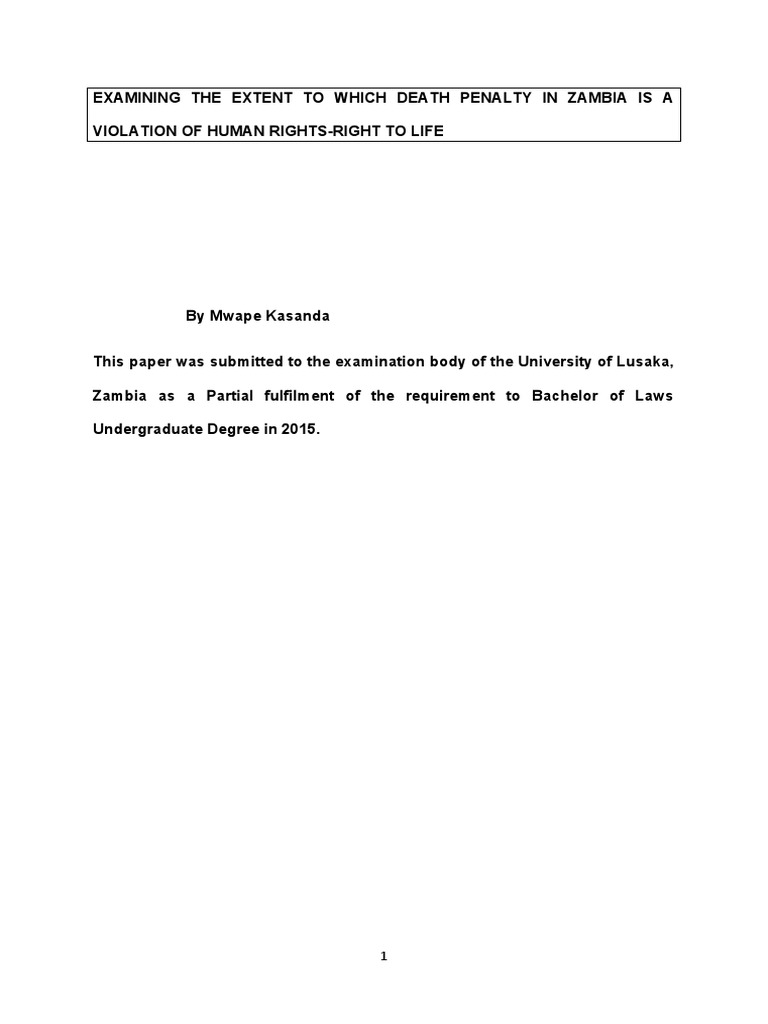 EXAMINING THE EXTENT TO WHICH DEATH PENALTY IN ZAMBIA IS A VIOLATION OF HUMAN RIGHTS-RIGHT TO LIFE

By Mwape Kasanda

This paper was submitted to the examination body of the University of Lusaka, Zambia as a Partial fulfilment of the requirement to Bachelor of Laws Undergraduate Degree in 2015.

1